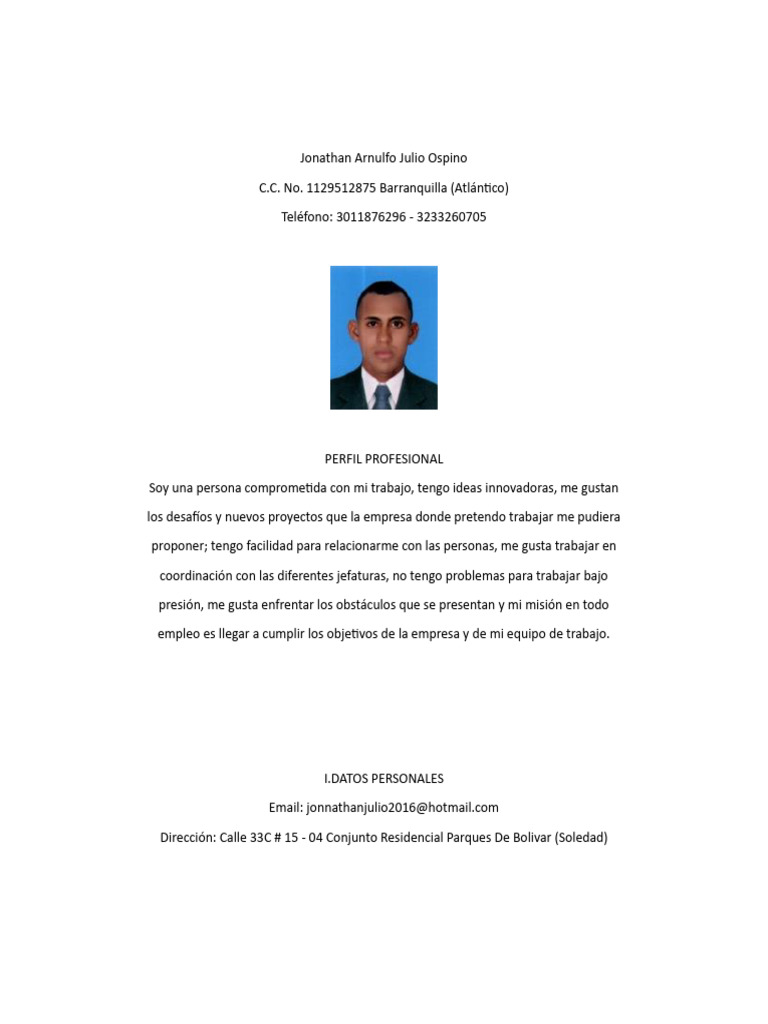 Jonathan Arnulfo Julio Ospino

C.C. No. 1129512875 Barranquilla (Atlántico)

Teléfono: 3011876296 - 3233260705

PERFIL PROFESIONAL

Soy una persona comprometida con mi trabajo, tengo ideas innovadoras, me gustan los desafíos y nuevos proyectos que la empresa donde pretendo trabajar me pudiera proponer; tengo facilidad para relacionarme con las personas, me gusta trabajar en coordinación con las diferentes jefaturas, no tengo problemas para trabajar bajo presión, me gusta enfrentar los obstáculos que se presentan y mi misión en todo empleo es llegar a cumplir los objetivos de la empresa y de mi equipo de trabajo.

I.DATOS PERSONALES

Email: jonnathanjulio2016@hotmail.com

Dirección: Calle 33C # 15 - 04 Conjunto Residencial Parques De Bolivar (Soledad)